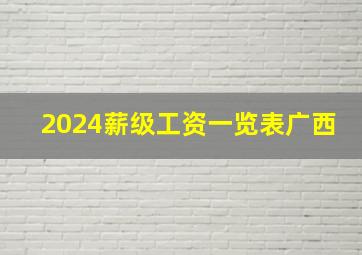 2024薪级工资一览表广西